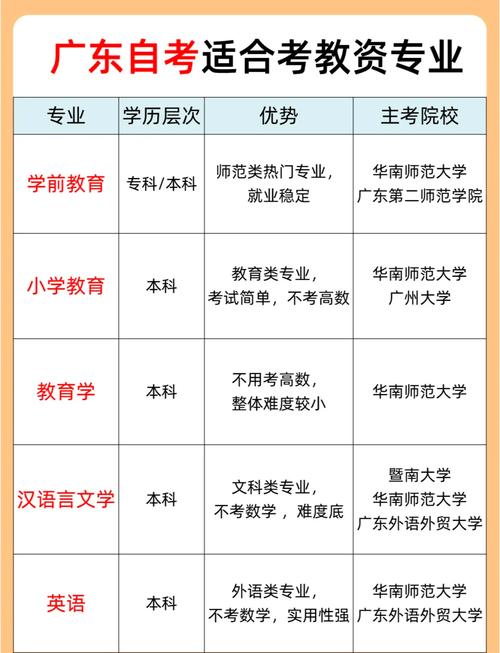 广东自考适合考教资专业

| 专业 | 学历层次 | 优势 | 主考院校 |
|---|---|---|---|
| 学前教育 | 专科/本科 | 师范类热门专业，就业稳定 | 华南师范大学 广东第二师范学院 |
| 小学教育 | 本科 | 教育类专业，考试简单，不考高数 | 华南师范大学 广州大学 |
| 教育学 | 本科 | 不用考高数，整体难度较小 | 华南师范大学 |
| 汉语言文学 | 本科 | 文科类专业，不考数学，难度底 | 暨南大学 华南师范大学 广东外语外贸大学 |
| 英语 | 本科 | 外语类专业，不考数学，实用性强 | 华南师范大学 广东外语外贸大学 |